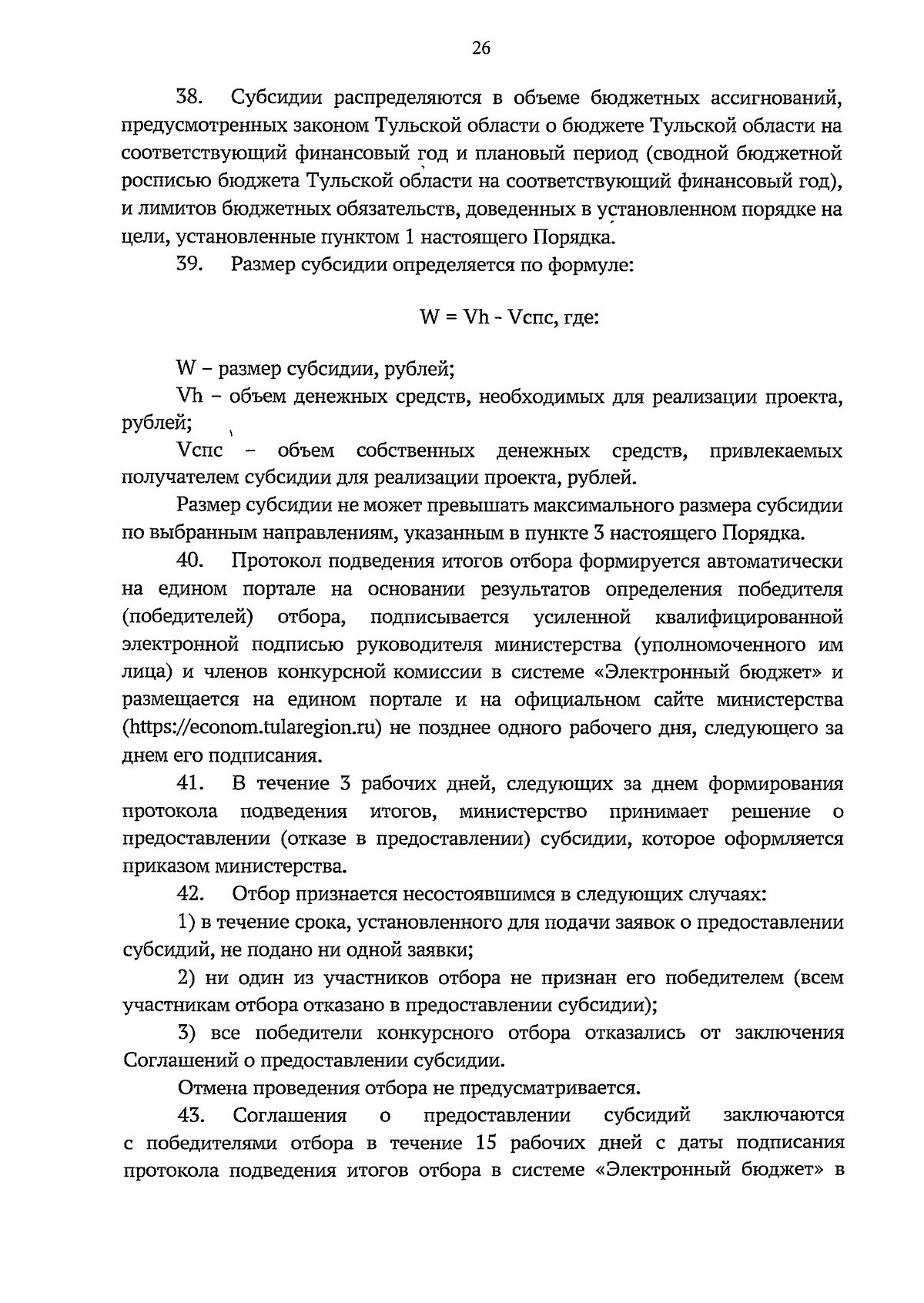 26

38. Субсидии распределяются в объеме бюджетных ассигнований, предусмотренных законом Тульской области о бюджете Тульской области на соответствующий финансовый год и плановый период (сводной бюджетной росписью бюджета Тульской области на соответствующий финансовый год), и лимитов бюджетных обязательств, доведенных в установленном порядке на цели, установленные пунктом 1 настоящего Порядка.

39. Размер субсидии определяется по формуле:

W = Vh - Vспс, где:

W – размер субсидии, рублей;

Vh – объем денежных средств, необходимых для реализации проекта, рублей;

Vспс – объем собственных денежных средств, привлекаемых получателем субсидии для реализации проекта, рублей.

Размер субсидии не может превышать максимального размера субсидии по выбранным направлениям, указанным в пункте 3 настоящего Порядка.

40. Протокол подведения итогов отбора формируется автоматически на едином портале на основании результатов определения победителя (победителей) отбора, подписывается усиленной квалифицированной электронной подписью руководителя министерства (уполномоченного им лица) и членов конкурсной комиссии в системе «Электронный бюджет» и размещается на едином портале и на официальном сайте министерства (https://econom.tularegion.ru) не позднее одного рабочего дня, следующего за днем его подписания.

41. В течение 3 рабочих дней, следующих за днем формирования протокола подведения итогов, министерство принимает решение о предоставлении (отказе в предоставлении) субсидии, которое оформляется приказом министерства.

42. Отбор признается несостоявшимся в следующих случаях:

1) в течение срока, установленного для подачи заявок о предоставлении субсидий, не подано ни одной заявки;

2) ни один из участников отбора не признан его победителем (всем участникам отбора отказано в предоставлении субсидии);

3) все победители конкурсного отбора отказались от заключения Соглашений о предоставлении субсидии.

Отмена проведения отбора не предусматривается.

43. Соглашения о предоставлении субсидий заключаются с победителями отбора в течение 15 рабочих дней с даты подписания протокола подведения итогов отбора в системе «Электронный бюджет» в